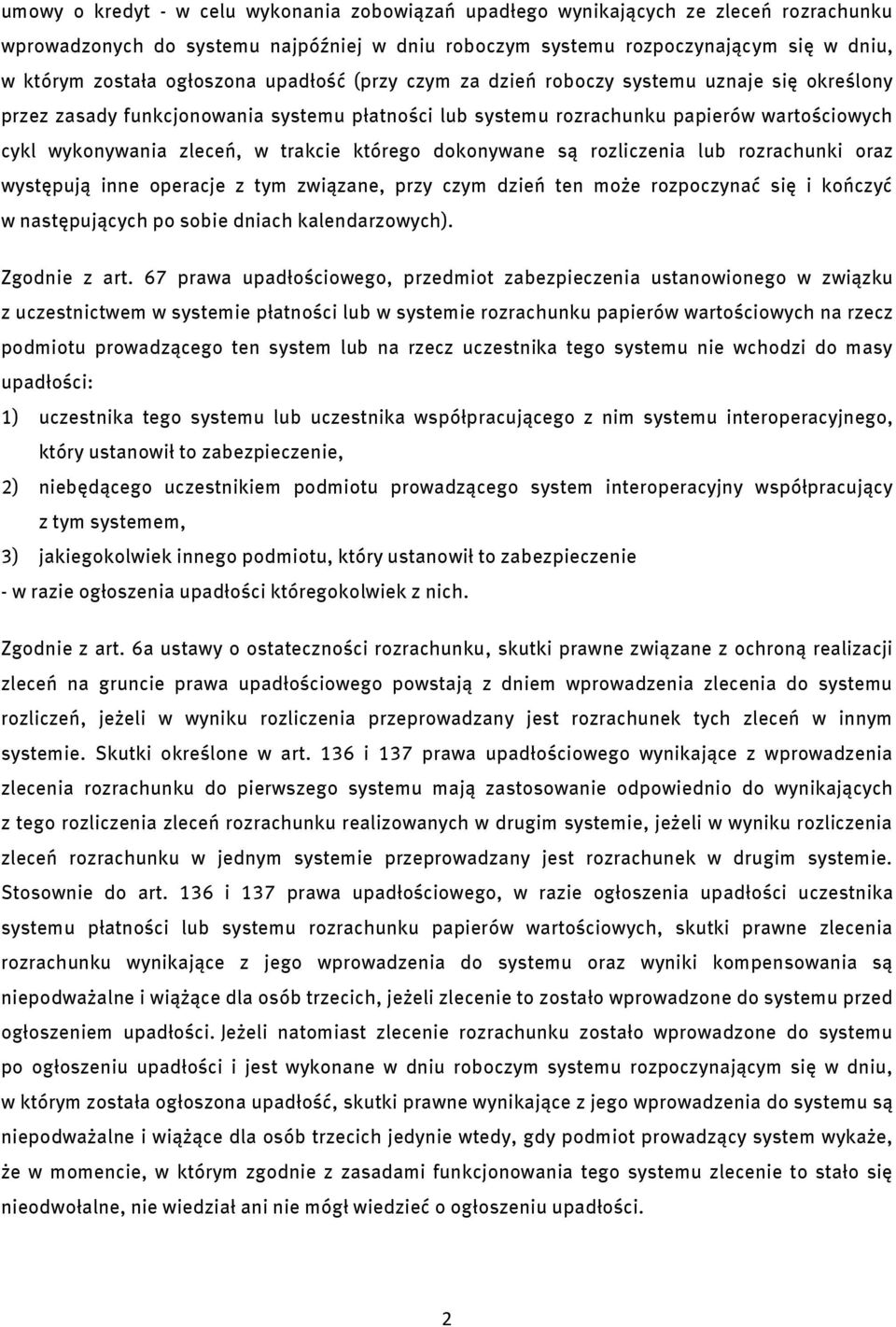 umowy o kredyt - w celu wykonania zobowiązań upadłego wynikających ze zleceń rozrachunku wprowadzonych do systemu najpóźniej w dniu roboczym systemu rozpoczynającym się w dniu, w którym została ogłoszona upadłość (przy czym za dzień roboczy systemu uznaje się określony przez zasady funkcjonowania systemu płatności lub systemu rozrachunku papierów wartościowych cykl wykonywania zleceń, w trakcie którego dokonywane są rozliczenia lub rozrachunki oraz występują inne operacje z tym związane, przy czym dzień ten może rozpoczynać się i kończyć w następujących po sobie dniach kalendarzowych).

Zgodnie z art. 67 prawa upadłościowego, przedmiot zabezpieczenia ustanowionego w związku z uczestnictwem w systemie płatności lub w systemie rozrachunku papierów wartościowych na rzecz podmiotu prowadzącego ten system lub na rzecz uczestnika tego systemu nie wchodzi do masy upadłości:

1) uczestnika tego systemu lub uczestnika współpracującego z nim systemu interoperacyjnego, który ustanowił to zabezpieczenie,

2) niebędącego uczestnikiem podmiotu prowadzącego system interoperacyjny współpracujący z tym systemem,

3) jakiegokolwiek innego podmiotu, który ustanowił to zabezpieczenie

- w razie ogłoszenia upadłości któregokolwiek z nich.

Zgodnie z art. 6a ustawy o ostateczności rozrachunku, skutki prawne związane z ochroną realizacji zleceń na gruncie prawa upadłościowego powstają z dniem wprowadzenia zlecenia do systemu rozliczeń, jeżeli w wyniku rozliczenia przeprowadzany jest rozrachunek tych zleceń w innym systemie. Skutki określone w art. 136 i 137 prawa upadłościowego wynikające z wprowadzenia zlecenia rozrachunku do pierwszego systemu mają zastosowanie odpowiednio do wynikających z tego rozliczenia zleceń rozrachunku realizowanych w drugim systemie, jeżeli w wyniku rozliczenia zleceń rozrachunku w jednym systemie przeprowadzany jest rozrachunek w drugim systemie. Stosownie do art. 136 i 137 prawa upadłościowego, w razie ogłoszenia upadłości uczestnika systemu płatności lub systemu rozrachunku papierów wartościowych, skutki prawne zlecenia rozrachunku wynikające z jego wprowadzenia do systemu oraz wyniki kompensowania są niepodważalne i wiążące dla osób trzecich, jeżeli zlecenie to zostało wprowadzone do systemu przed ogłoszeniem upadłości. Jeżeli natomiast zlecenie rozrachunku zostało wprowadzone do systemu po ogłoszeniu upadłości i jest wykonane w dniu roboczym systemu rozpoczynającym się w dniu, w którym została ogłoszona upadłość, skutki prawne wynikające z jego wprowadzenia do systemu są niepodważalne i wiążące dla osób trzecich jedynie wtedy, gdy podmiot prowadzący system wykaże, że w momencie, w którym zgodnie z zasadami funkcjonowania tego systemu zlecenie to stało się nieodwołalne, nie wiedział ani nie mógł wiedzieć o ogłoszeniu upadłości.

2